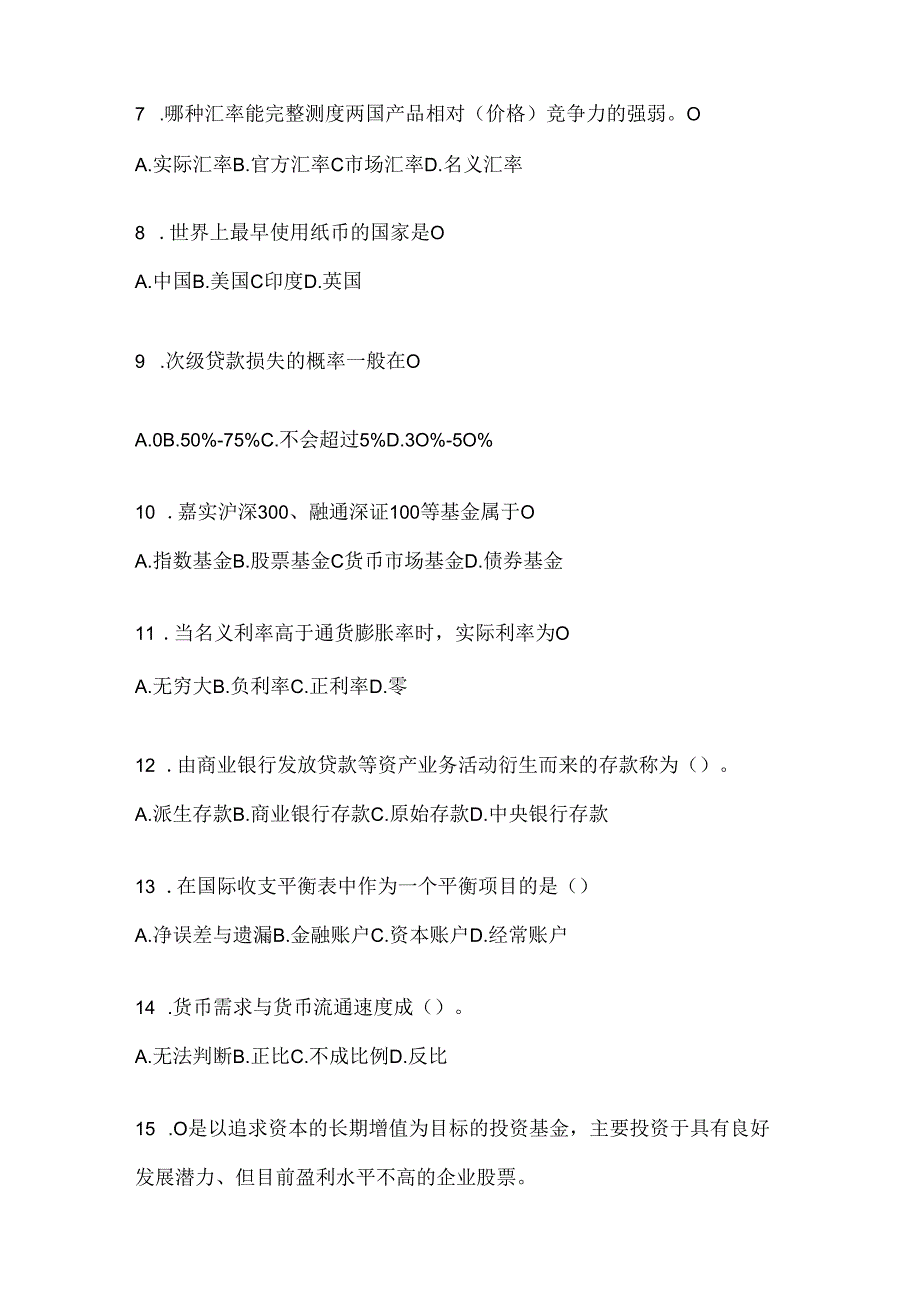 7 .哪种汇率能完整测度两国产品相对（价格）竞争力的强弱。O

A.实际汇率B.官方汇率C市场汇率D.名义汇率

8 .世界上最早使用纸币的国家是O

A.中国B.美国C印度D.英国

9 .次级贷款损失的概率一般在O

A.0B.50%-75%C.不会超过5%D.3O%-5O%

10 .嘉实沪深300、融通深证100等基金属于O

A.指数基金B.股票基金C货币市场基金D.债券基金

11 .当名义利率高于通货膨胀率时，实际利率为O

A.无穷大B.负利率C.正利率D.零

12 .由商业银行发放贷款等资产业务活动衍生而来的存款称为（）。

A.派生存款B.商业银行存款C.原始存款D.中央银行存款

13 .在国际收支平衡表中作为一个平衡项目的是（）

A.净误差与遗漏B.金融账户C.资本账户D.经常账户

14 .货币需求与货币流通速度成（）。

A.无法判断B.正比C.不成比例D.反比

15 .O是以追求资本的长期增值为目标的投资基金，主要投资于具有良好发展潜力、但目前盈利水平不高的企业股票。